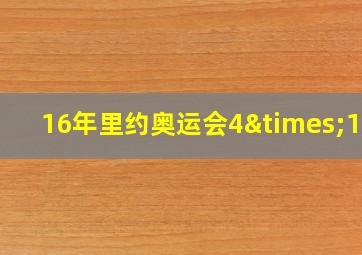 16年里约奥运会4&times;1